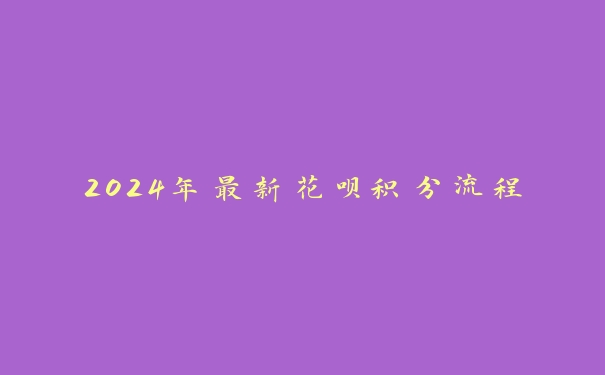 2024年最新花呗积分流程